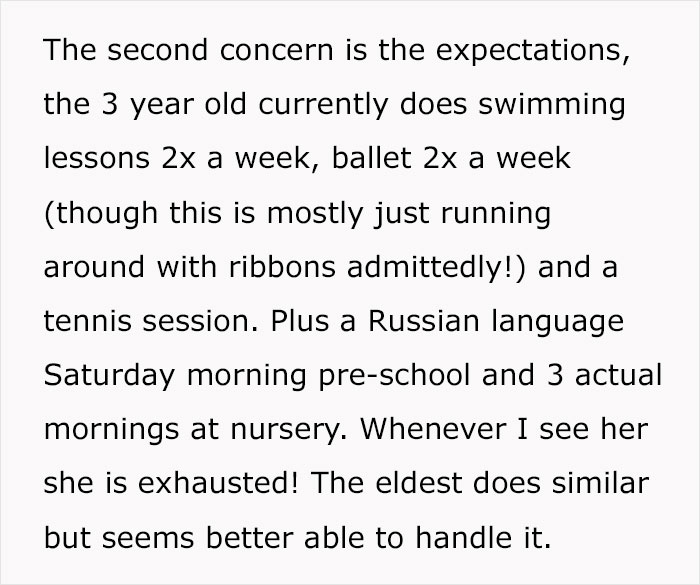 The second concern is the expectations, the 3 year old currently does swimming lessons 2x a week, ballet 2x a week (though this is mostly just running around with ribbons admittedly!) and a tennis session. Plus a Russian language Saturday morning pre-school and 3 actual mornings at nursery. Whenever I see her she is exhausted! The eldest does similar but seems better able to handle it.